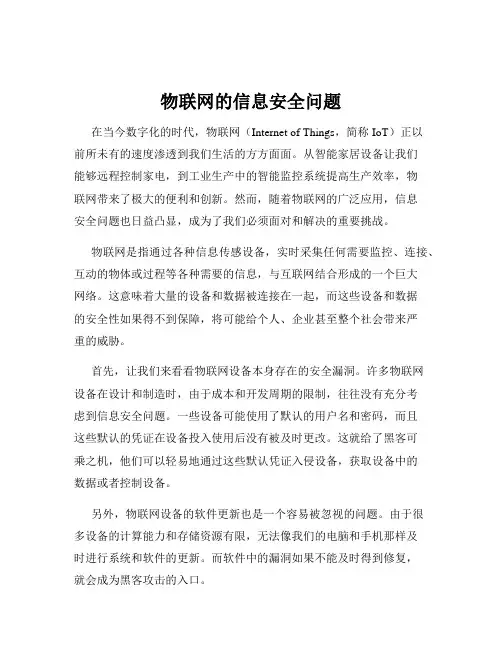 物联网的信息安全问题

在当今数字化的时代，物联网（Internet of Things，简称 IoT）正以前所未有的速度渗透到我们生活的方方面面。从智能家居设备让我们能够远程控制家电，到工业生产中的智能监控系统提高生产效率，物联网带来了极大的便利和创新。然而，随着物联网的广泛应用，信息安全问题也日益凸显，成为了我们必须面对和解决的重要挑战。

物联网是指通过各种信息传感设备，实时采集任何需要监控、连接、互动的物体或过程等各种需要的信息，与互联网结合形成的一个巨大网络。这意味着大量的设备和数据被连接在一起，而这些设备和数据的安全性如果得不到保障，将可能给个人、企业甚至整个社会带来严重的威胁。

首先，让我们来看看物联网设备本身存在的安全漏洞。许多物联网设备在设计和制造时，由于成本和开发周期的限制，往往没有充分考虑到信息安全问题。一些设备可能使用了默认的用户名和密码，而且这些默认的凭证在设备投入使用后没有被及时更改。这就给了黑客可乘之机，他们可以轻易地通过这些默认凭证入侵设备，获取设备中的数据或者控制设备。

另外，物联网设备的软件更新也是一个容易被忽视的问题。由于很多设备的计算能力和存储资源有限，无法像我们的电脑和手机那样及时进行系统和软件的更新。而软件中的漏洞如果不能及时得到修复，就会成为黑客攻击的入口。